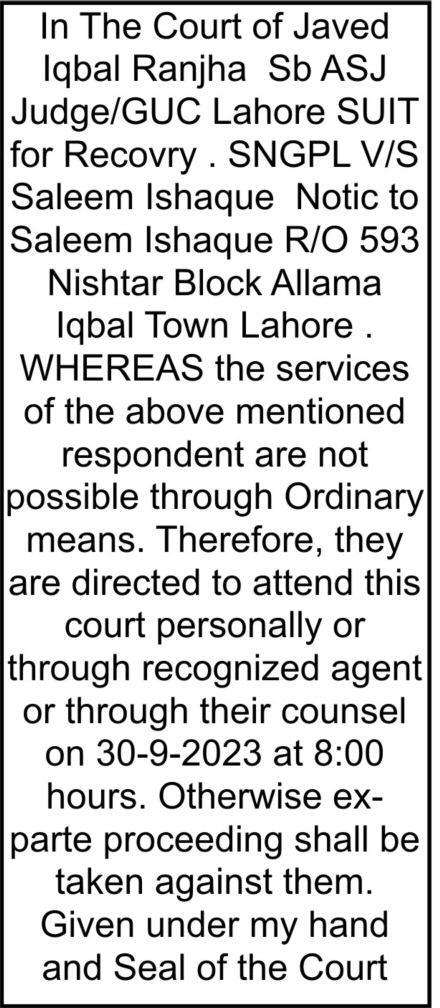 In The Court of Javed Iqbal Ranjha Sb ASJ Judge/GUC Lahore SUIT for Recovry . SNGPL V/S Saleem Ishaque Notic to Saleem Ishaque R/O 593 Nishtar Block Allama Iqbal Town Lahore . WHEREAS the services of the above mentioned respondent are not possible through Ordinary means. Therefore, they are directed to attend this court personally or through recognized agent or through their counsel on 30-9-2023 at 8:00 hours. Otherwise ex-parte proceeding shall be taken against them. Given under my hand and Seal of the Court